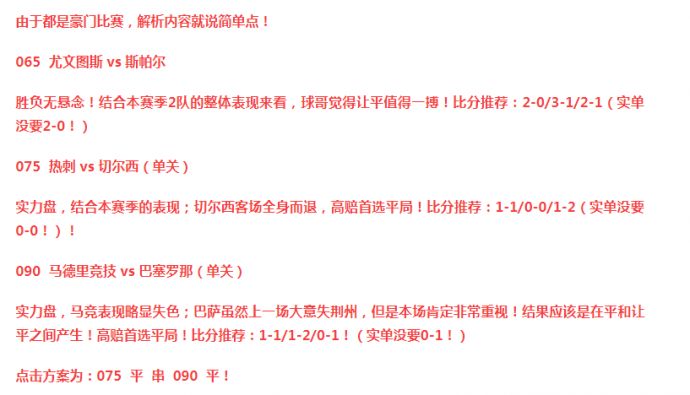 由于都是豪门比赛，解析内容就说简单点！

065 尤文图斯 vs 斯帕尔

胜负无悬念！结合本赛季2队的整体表现来看，球哥觉得让平值得一搏！比分推荐：2-0/3-1/2-1（实单没要2-0！）

075 热刺 vs 切尔西（单关）

实力盘，结合本赛季的表现；切尔西客场全身而退，高赔首选平局！比分推荐：1-1/0-0/1-2（实单没要0-0！）！

090 马德里竞技 vs 巴塞罗那（单关）

实力盘，马竞表现略显失色；巴萨虽然上一场大意失荆州，但是本场肯定非常重视！结果应该是在平和让平之间产生！高赔首选平局！比分推荐：1-1/1-2/0-1！（实单没要0-1！）

点击方案为：075 平 串 090 平！